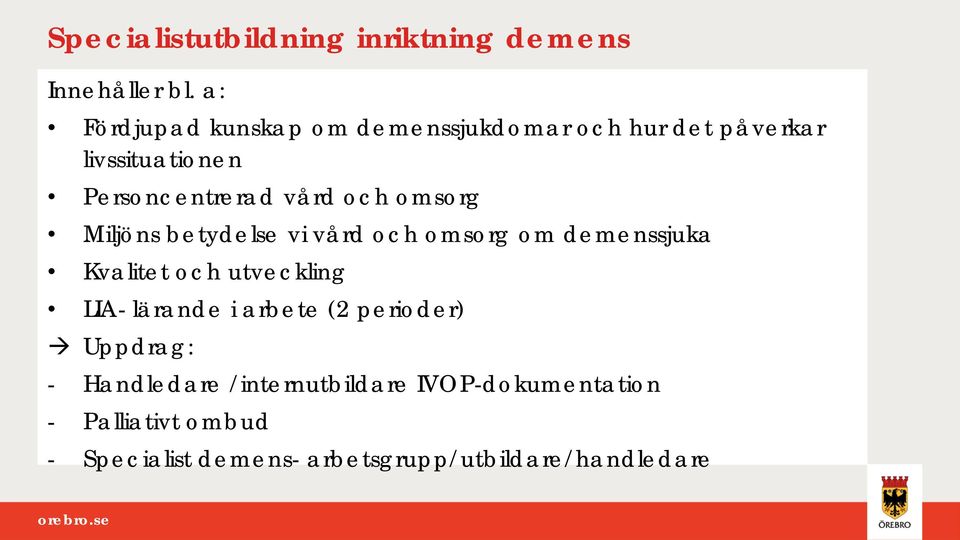 Specialistutbildning inriktning demens

Innehåller bl. a:

• Fördjupad kunskap om demenssjukdomar och hur det påverkar livssituationen
• Personcentrerad vård och omsorg
• Miljöns betydelse vi vård och omsorg om demenssjuka
• Kvalitet och utveckling
• LIA- lärande i arbete (2 perioder)

→ Uppdrag:

- Handledare /internutbildare IVOP-dokumentation
- Palliativt ombud
- Specialist demens- arbetsgrupp/utbildare/handledare

orebro.se

ÖREBRO